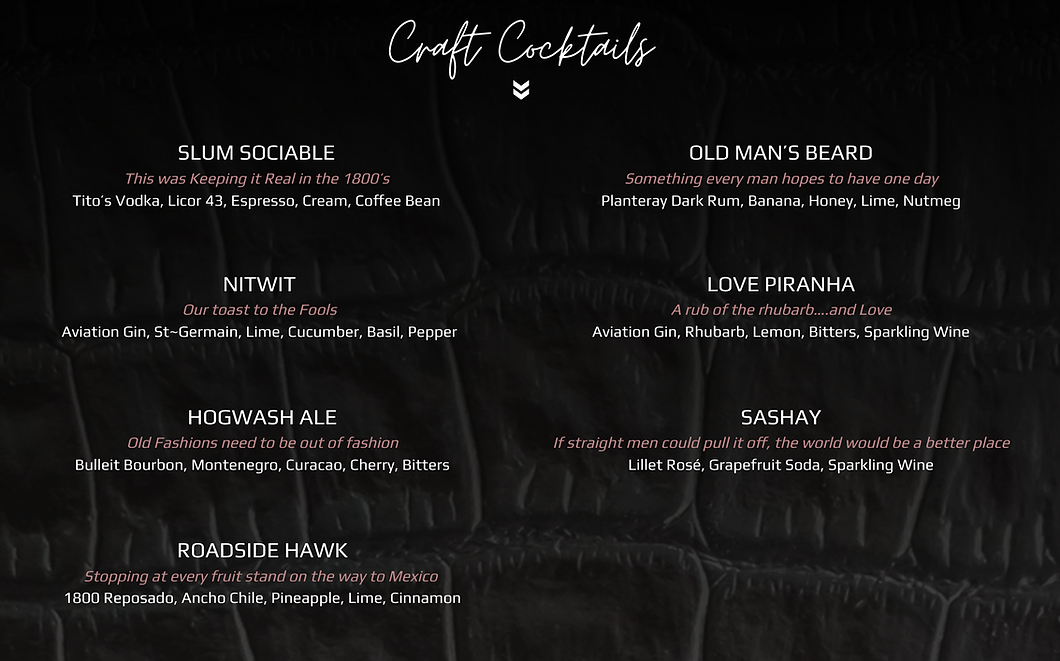 Craft Cocktails

SLUM SOCIABLE
This was Keeping it Real in the 1800's
Tito's Vodka, Licor 43, Espresso, Cream, Coffee Bean

NITWIT
Our toast to the Fools
Aviation Gin, St~Germain, Lime, Cucumber, Basil, Pepper

HOGWASH ALE
Old Fashions need to be out of fashion
Bulleit Bourbon, Montenegro, Curacao, Cherry, Bitters

ROADSIDE HAWK
Stopping at every fruit stand on the way to Mexico
1800 Reposado, Ancho Chile, Pineapple, Lime, Cinnamon

OLD MAN'S BEARD
Something every man hopes to have one day
Planteray Dark Rum, Banana, Honey, Lime, Nutmeg

LOVE PIRANHA
A rub of the rhubarb....and Love
Aviation Gin, Rhubarb, Lemon, Bitters, Sparkling Wine

SASHAY
If straight men could pull it off, the world would be a better place
Lillet Rosé, Grapefruit Soda, Sparkling Wine